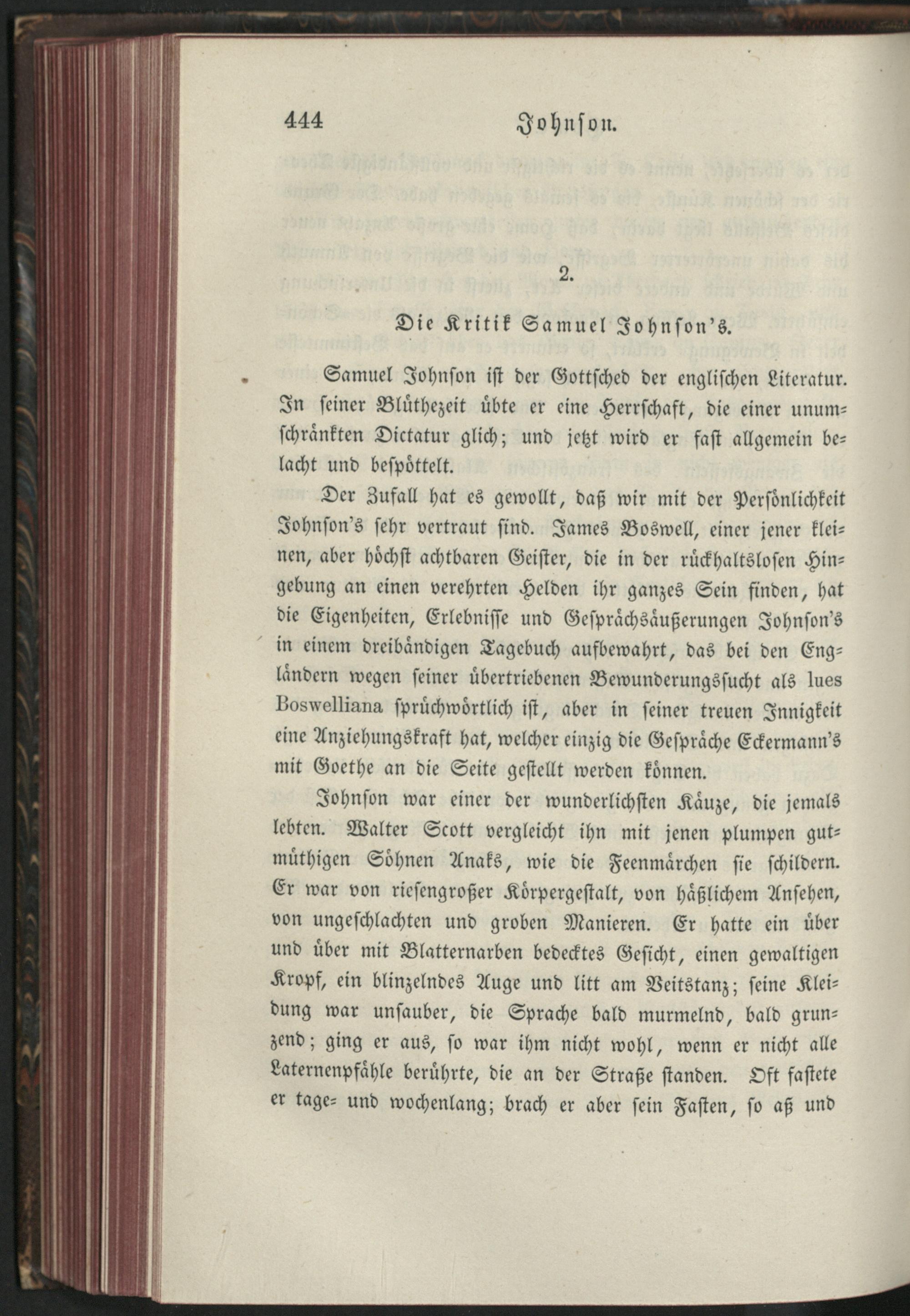 444 Johnson.

2.

Die Kritik Samuel Johnson's.

Samuel Johnson ist der Gottsched der englischen Literatur. In seiner Blüthezeit übte er eine Herrschaft, die einer unumschränkten Dictatur glich; und jetzt wird er fast allgemein belacht und bespöttelt.

Der Zufall hat es gewollt, daß wir mit der Persönlichkeit Johnson's sehr vertraut sind. James Boswell, einer jener kleinen, aber höchst achtbaren Geister, die in der rückhaltslosen Hingebung an einen verehrten Helden ihr ganzes Sein finden, hat die Eigenheiten, Erlebnisse und Gesprächsäußerungen Johnson's in einem dreibändigen Tagebuch aufbewahrt, das bei den Engländern wegen seiner übertriebenen Bewunderungssucht als lues Boswelliana sprüchwörtlich ist, aber in seiner treuen Innigkeit eine Anziehungskraft hat, welcher einzig die Gespräche Eckermann's mit Goethe an die Seite gestellt werden können.

Johnson war einer der wunderlichsten Käuze, die jemals lebten. Walter Scott vergleicht ihn mit jenen plumpen gutmüthigen Söhnen Anaks, wie die Feenmärchen sie schildern. Er war von riesengroßer Körpergestalt, von häßlichem Ansehen, von ungeschlachten und groben Manieren. Er hatte ein über und über mit Blatternarben bedecktes Gesicht, einen gewaltigen Kropf, ein blinzelndes Auge und litt am Veitstanz; seine Kleidung war unsauber, die Sprache bald murmelnd, bald grunzend; ging er aus, so war ihm nicht wohl, wenn er nicht alle Laternenpfähle berührte, die an der Straße standen. Oft fastete er tage- und wochenlang; brach er aber sein Fasten, so aß und